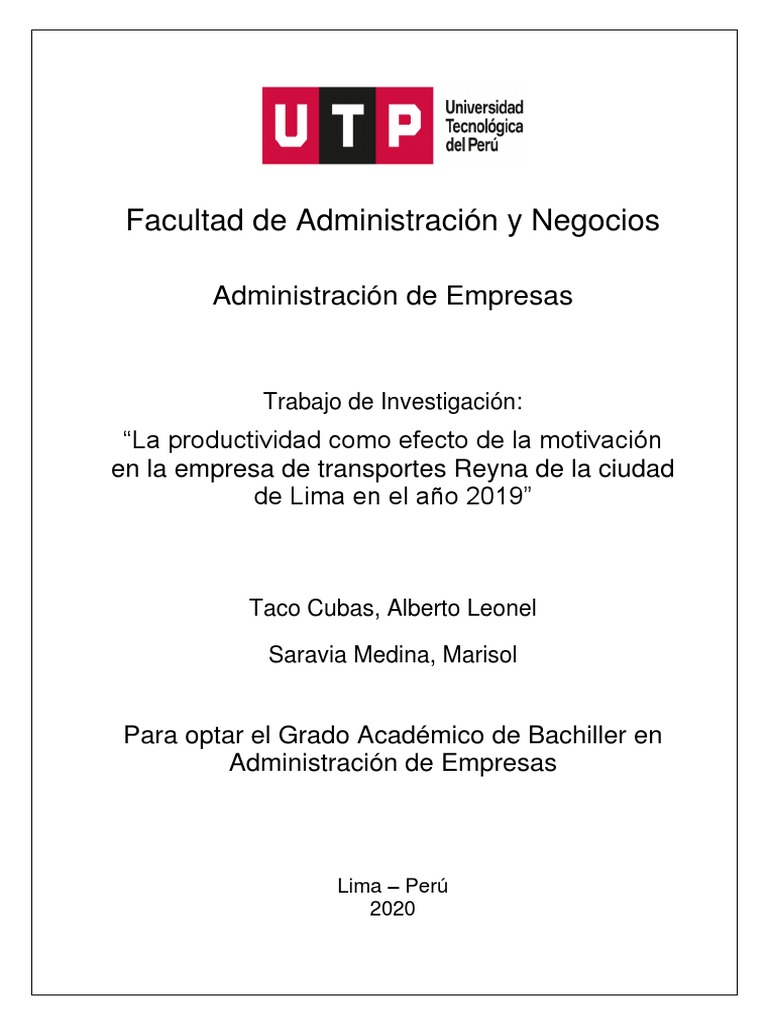 UTP Universidad Tecnológica del Perú

Facultad de Administración y Negocios

Administración de Empresas

Trabajo de Investigación:

“La productividad como efecto de la motivación en la empresa de transportes Reyna de la ciudad de Lima en el año 2019”

Taco Cubas, Alberto Leonel

Saravia Medina, Marisol

Para optar el Grado Académico de Bachiller en Administración de Empresas

Lima – Perú
2020